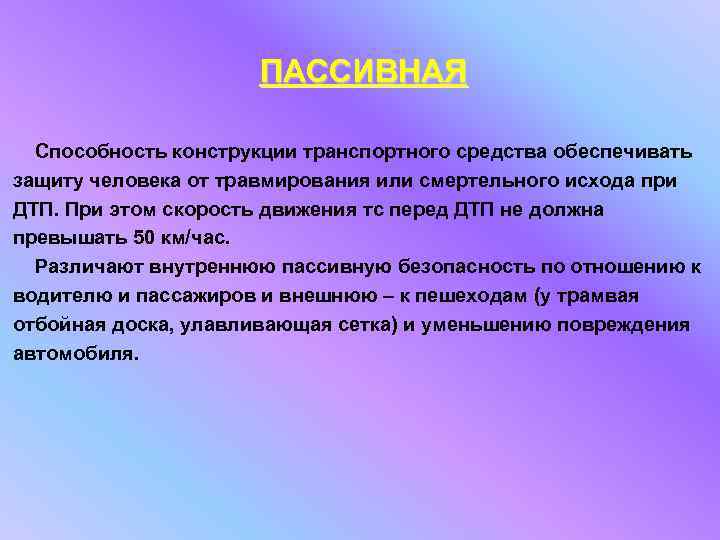 ПАССИВНАЯ

Способность конструкции транспортного средства обеспечивать защиту человека от травмирования или смертельного исхода при ДТП. При этом скорость движения тс перед ДТП не должна превышать 50 км/час.

Различают внутреннюю пассивную безопасность по отношению к водителю и пассажиров и внешнюю – к пешеходам (у трамвая отбойная доска, улавливающая сетка) и уменьшению повреждения автомобиля.